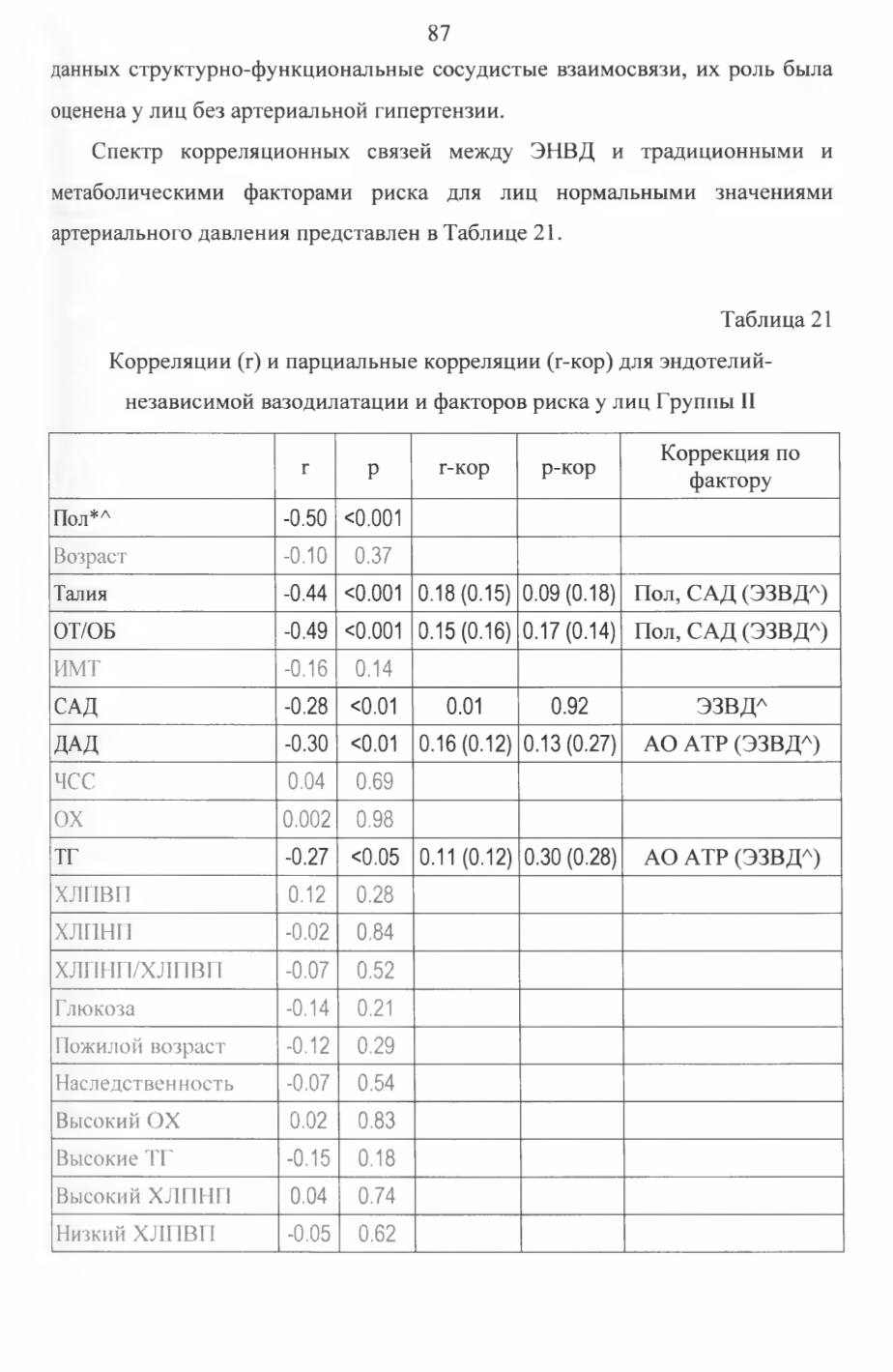 87

данных структурно-функциональные сосудистые взаимосвязи, их роль была оценена у лиц без артериальной гипертензии.

Спектр корреляционных связей между ЭНВД и традиционными и метаболическими факторами риска для лиц нормальными значениями артериального давления представлен в Таблице 21.

Таблица 21

Корреляции (r) и парциальные корреляции (r-кор) для эндотелий-независимой вазодилатации и факторов риска у лиц Группы II

| | r | p | r-кор | p-кор | Коррекция по фактору |
|---|---|---|---|---|---|
| Пол*^ | -0.50 | <0.001 | | | |
| Возраст | -0.10 | 0.37 | | | |
| Талия | -0.44 | <0.001 | 0.18 (0.15) | 0.09 (0.18) | Пол, САД (ЭЗВД^) |
| ОТ/ОБ | -0.49 | <0.001 | 0.15 (0.16) | 0.17 (0.14) | Пол, САД (ЭЗВД^) |
| ИМТ | -0.16 | 0.14 | | | |
| САД | -0.28 | <0.01 | 0.01 | 0.92 | ЭЗВД^ |
| ДАД | -0.30 | <0.01 | 0.16 (0.12) | 0.13 (0.27) | АО АТР (ЭЗВД^) |
| ЧСС | 0.04 | 0.69 | | | |
| ОХ | 0.002 | 0.98 | | | |
| ТГ | -0.27 | <0.05 | 0.11 (0.12) | 0.30 (0.28) | АО АТР (ЭЗВД^) |
| ХЛПВП | 0.12 | 0.28 | | | |
| ХЛПНП | -0.02 | 0.84 | | | |
| ХЛПНП/ХЛПВП | -0.07 | 0.52 | | | |
| Глюкоза | -0.14 | 0.21 | | | |
| Пожилой возраст | -0.12 | 0.29 | | | |
| Наследственность | -0.07 | 0.54 | | | |
| Высокий ОХ | 0.02 | 0.83 | | | |
| Высокие ТГ | -0.15 | 0.18 | | | |
| Высокий ХЛПНП | 0.04 | 0.74 | | | |
| Низкий ХЛПВП | -0.05 | 0.62 | | | |